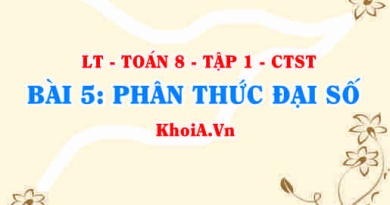 LT - TOÁN 8 - TẬP 1 - CTST

BÀI 5: PHÂN THỨC ĐẠI SỐ

KhoiA.Vn